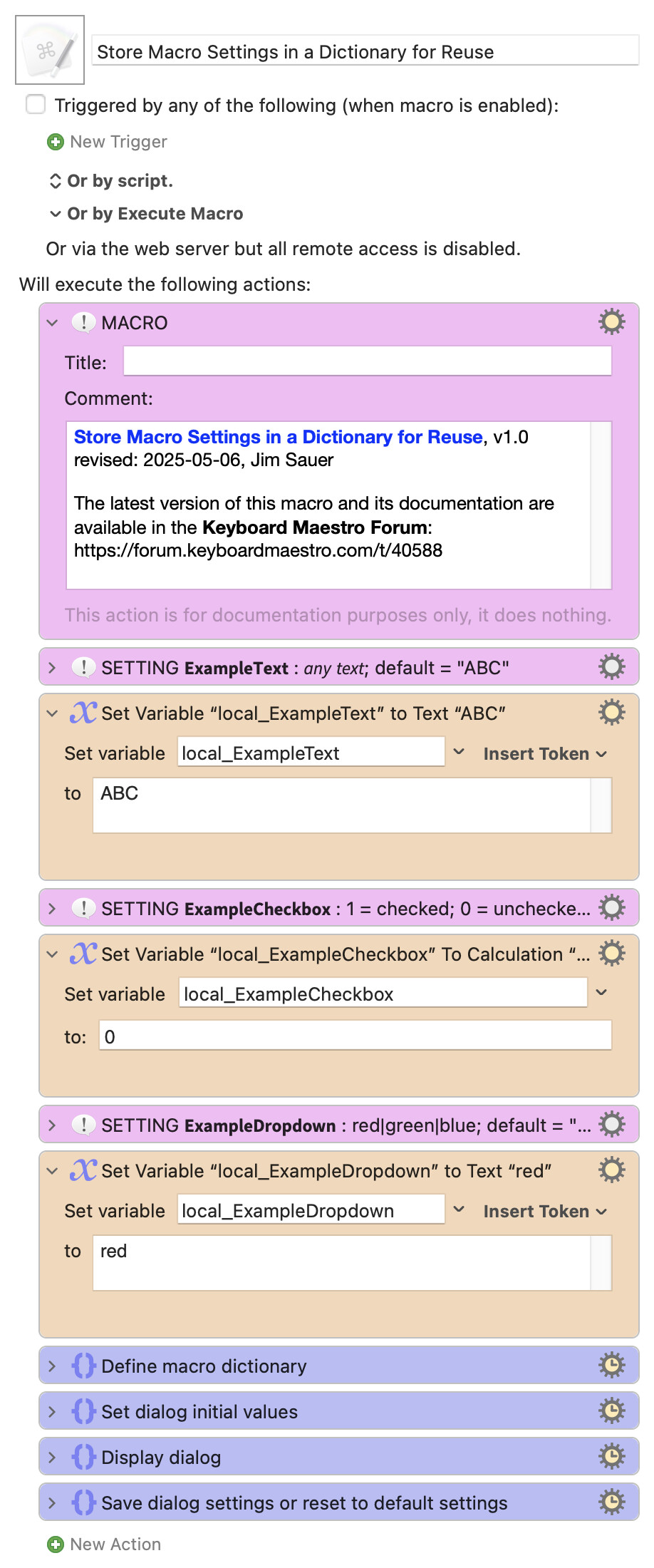 Store Macro Settings in a Dictionary for Reuse

Triggered by any of the following (when macro is enabled):

New Trigger

Or by script.

Or by Execute Macro

Or via the web server but all remote access is disabled.

Will execute the following actions:

MACRO

Title:

Comment:

Store Macro Settings in a Dictionary for Reuse, v1.0
revised: 2025-05-06, Jim Sauer

The latest version of this macro and its documentation are available in the Keyboard Maestro Forum:
https://forum.keyboardmaestro.com/t/40588

This action is for documentation purposes only, it does nothing.

SETTING ExampleText : any text; default = "ABC"

Set Variable “local_ExampleText” to Text “ABC”

Set variable local_ExampleText Insert Token

to ABC

SETTING ExampleCheckbox : 1 = checked; 0 = unchecke...

Set Variable “local_ExampleCheckbox” To Calculation “...

Set variable local_ExampleCheckbox

to: 0

SETTING ExampleDropdown : red|green|blue; default = "...

Set Variable “local_ExampleDropdown” to Text “red”

Set variable local_ExampleDropdown Insert Token

to red

Define macro dictionary

Set dialog initial values

Display dialog

Save dialog settings or reset to default settings

New Action